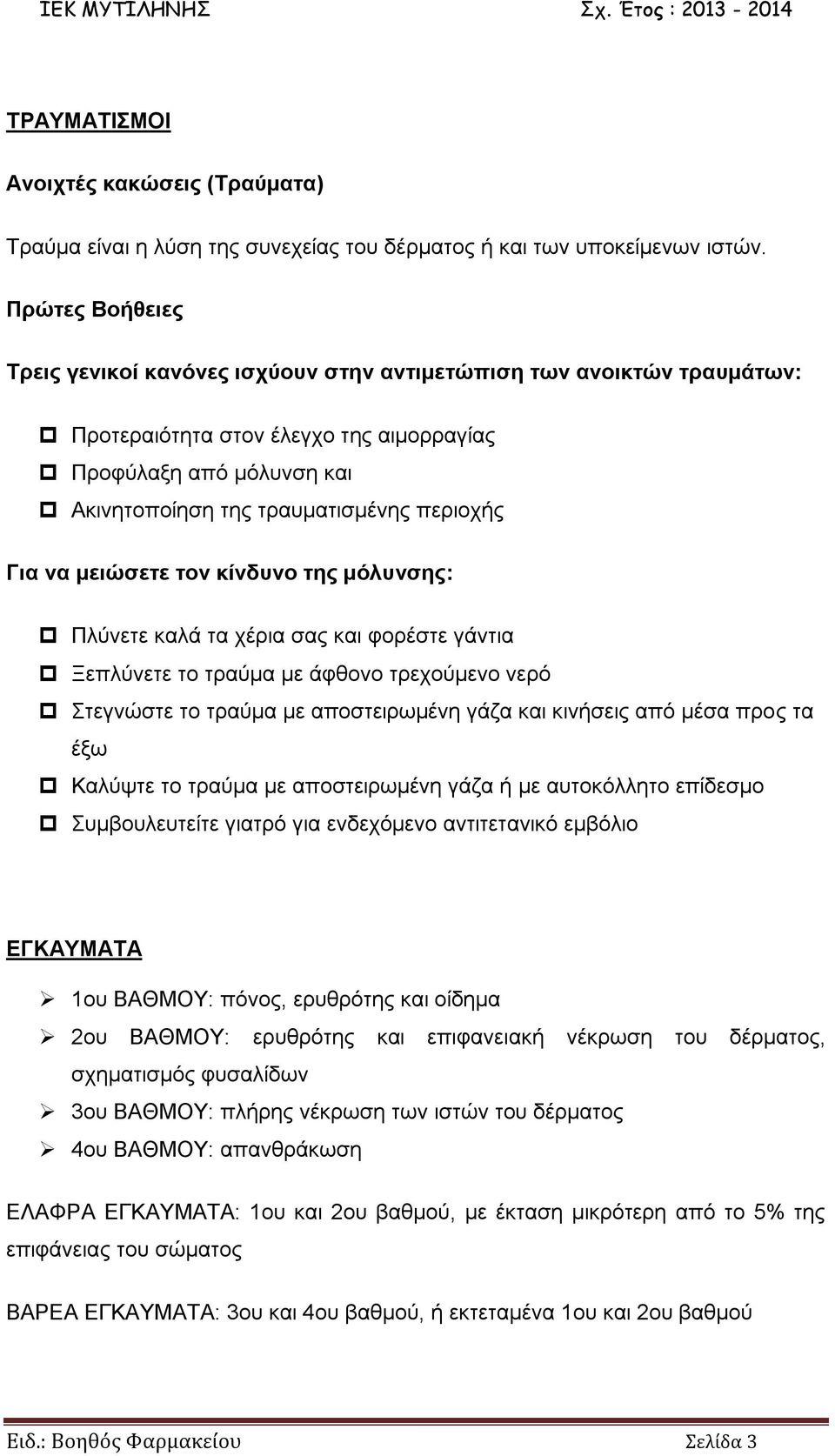 ΙΕΚ ΜΥΤΙΛΗΝΗΣ Σχ. Έτος : 2013 - 2014

ΤΡΑΥΜΑΤΙΣΜΟΙ

Ανοιχτές κακώσεις (Τραύματα)

Τραύμα είναι η λύση της συνεχείας του δέρματος ή και των υποκείμενων ιστών.

Πρώτες Βοήθειες

Τρεις γενικοί κανόνες ισχύουν στην αντιμετώπιση των ανοικτών τραυμάτων:

Προτεραιότητα στον έλεγχο της αιμορραγίας
Προφύλαξη από μόλυνση και
Ακινητοποίηση της τραυματισμένης περιοχής

Για να μειώσετε τον κίνδυνο της μόλυνσης:

Πλύνετε καλά τα χέρια σας και φορέστε γάντια
Ξεπλύνετε το τραύμα με άφθονο τρεχούμενο νερό
Στεγνώστε το τραύμα με αποστειρωμένη γάζα και κινήσεις από μέσα προς τα έξω
Καλύψτε το τραύμα με αποστειρωμένη γάζα ή με αυτοκόλλητο επίδεσμο
Συμβουλευτείτε γιατρό για ενδεχόμενο αντιτετανικό εμβόλιο

ΕΓΚΑΥΜΑΤΑ

1ου ΒΑΘΜΟΥ: πόνος, ερυθρότης και οίδημα
2ου ΒΑΘΜΟΥ: ερυθρότης και επιφανειακή νέκρωση του δέρματος, σχηματισμός φυσαλίδων
3ου ΒΑΘΜΟΥ: πλήρης νέκρωση των ιστών του δέρματος
4ου ΒΑΘΜΟΥ: απανθράκωση

ΕΛΑΦΡΑ ΕΓΚΑΥΜΑΤΑ: 1ου και 2ου βαθμού, με έκταση μικρότερη από το 5% της επιφάνειας του σώματος

ΒΑΡΕΑ ΕΓΚΑΥΜΑΤΑ: 3ου και 4ου βαθμού, ή εκτεταμένα 1ου και 2ου βαθμού

Ειδ.: Βοηθός Φαρμακείου Σελίδα 3